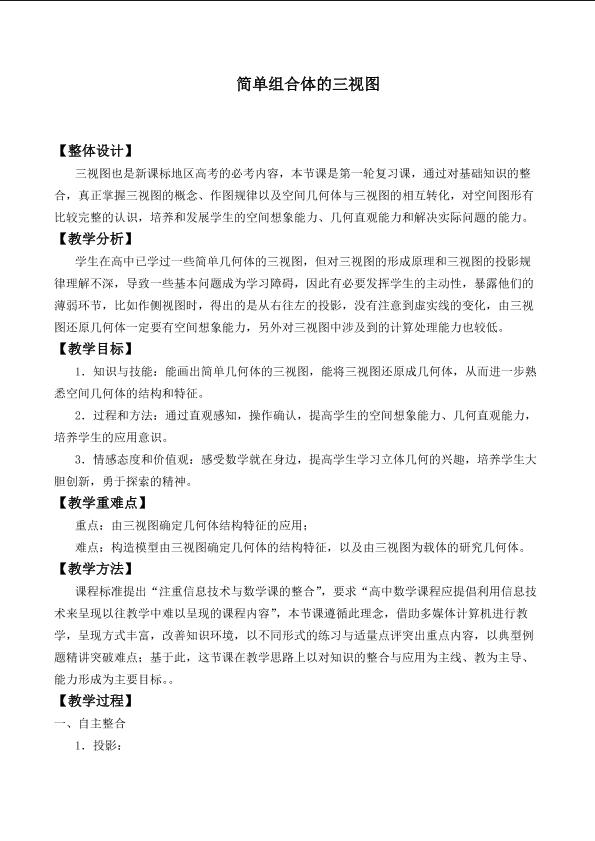 简单组合体的三视图

【整体设计】

三视图也是新课标地区高考的必考内容，本节课是第一轮复习课，通过对基础知识的整合，真正掌握三视图的概念、作图规律以及空间几何体与三视图的相互转化，对空间图形有比较完整的认识，培养和发展学生的空间想象能力、几何直观能力和解决实际问题的能力。

【教学分析】

学生在高中已学过一些简单几何体的三视图，但对三视图的形成原理和三视图的投影规律理解不深，导致一些基本问题成为学习障碍，因此有必要发挥学生的主动性，暴露他们的薄弱环节，比如作侧视图时，得出的是从右往左的投影，没有注意到虚实线的变化，由三视图还原几何体一定要有空间想象能力，另外对三视图中涉及到的计算处理能力也较低。

【教学目标】

1．知识与技能：能画出简单几何体的三视图，能将三视图还原成几何体，从而进一步熟悉空间几何体的结构和特征。

2．过程和方法：通过直观感知，操作确认，提高学生的空间想象能力、几何直观能力，培养学生的应用意识。

3．情感态度和价值观：感受数学就在身边，提高学生学习立体几何的兴趣，培养学生大胆创新，勇于探索的精神。

【教学重难点】

重点：由三视图确定几何体结构特征的应用；

难点：构造模型由三视图确定几何体的结构特征，以及由三视图为载体的研究几何体。

【教学方法】

课程标准提出“注重信息技术与数学课的整合”，要求“高中数学课程应提倡利用信息技术来呈现以往教学中难以呈现的课程内容”，本节课遵循此理念，借助多媒体计算机进行教学，呈现方式丰富，改善知识环境，以不同形式的练习与适量点评突出重点内容，以典型例题精讲突破难点；基于此，这节课在教学思路上以对知识的整合与应用为主线、教为主导、能力形成为主要目标。。

【教学过程】

一、自主整合

1．投影：